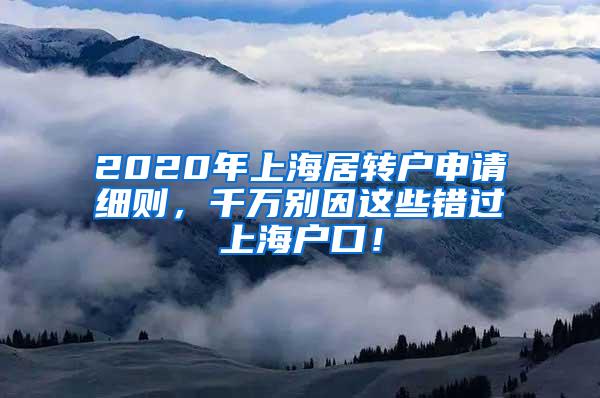 2020年上海居转户申请细则，千万别因这些错过上海户口！